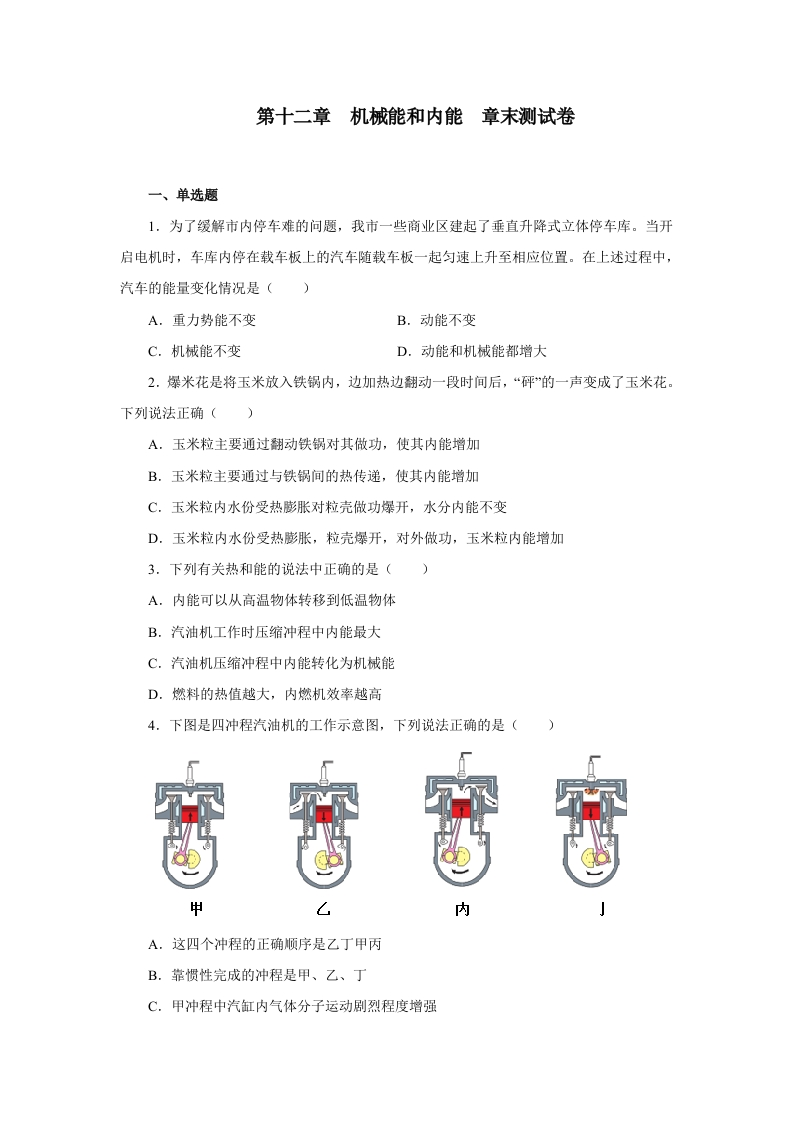 第十二章　机械能和内能　章末测试卷

一、单选题

1．为了缓解市内停车难的问题，我市一些商业区建起了垂直升降式立体停车库。当开启电机时，车库内停在载车板上的汽车随载车板一起匀速上升至相应位置。在上述过程中，汽车的能量变化情况是（　　）

A．重力势能不变　　B．动能不变

C．机械能不变　　D．动能和机械能都增大

2．爆米花是将玉米放入铁锅内，边加热边翻动一段时间后，“砰”的一声变成了玉米花。下列说法正确（　　）

A．玉米粒主要通过翻动铁锅对其做功，使其内能增加

B．玉米粒主要通过与铁锅间的热传递，使其内能增加

C．玉米粒内水份受热膨胀对粒壳做功爆开，水分内能不变

D．玉米粒内水份受热膨胀，粒壳爆开，对外做功，玉米粒内能增加

3．下列有关热和能的说法中正确的是（　　）

A．内能可以从高温物体转移到低温物体

B．汽油机工作时压缩冲程中内能最大

C．汽油机压缩冲程中内能转化为机械能

D．燃料的热值越大，内燃机效率越高

4．下图是四冲程汽油机的工作示意图，下列说法正确的是（　　）

甲　乙　丙　丁

A．这四个冲程的正确顺序是乙丁甲丙

B．靠惯性完成的冲程是甲、乙、丁

C．甲冲程中汽缸内气体分子运动剧烈程度增强